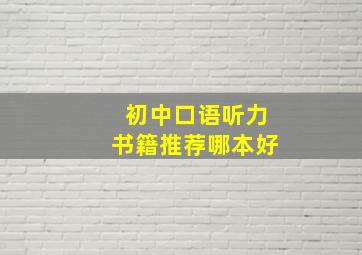 初中口语听力
书籍推荐哪本好